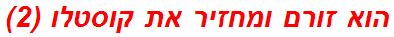 הוא זורם ומחזיר את קוסטלו (2)